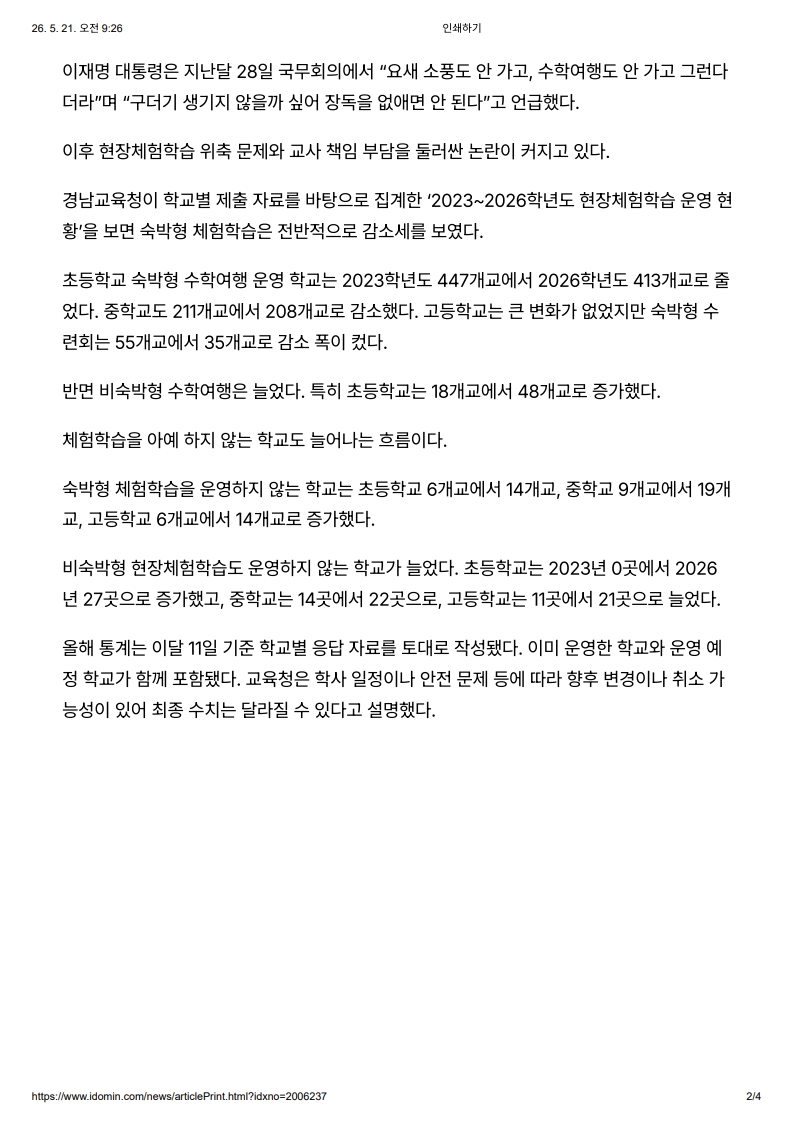 26. 5. 21. 오전 9:26 인쇄하기

이재명 대통령은 지난달 28일 국무회의에서 “요새 소풍도 안 가고, 수학여행도 안 가고 그런다더라”며 “구더기 생기지 않을까 싶어 장독을 없애면 안 된다”고 언급했다.

이후 현장체험학습 위축 문제와 교사 책임 부담을 둘러싼 논란이 커지고 있다.

경남교육청이 학교별 제출 자료를 바탕으로 집계한 ‘2023~2026학년도 현장체험학습 운영 현황’을 보면 숙박형 체험학습은 전반적으로 감소세를 보였다.

초등학교 숙박형 수학여행 운영 학교는 2023학년도 447개교에서 2026학년도 413개교로 줄었다. 중학교도 211개교에서 208개교로 감소했다. 고등학교는 큰 변화가 없었지만 숙박형 수련회는 55개교에서 35개교로 감소 폭이 컸다.

반면 비숙박형 수학여행은 늘었다. 특히 초등학교는 18개교에서 48개교로 증가했다.

체험학습을 아예 하지 않는 학교도 늘어나는 흐름이다.

숙박형 체험학습을 운영하지 않는 학교는 초등학교 6개교에서 14개교, 중학교 9개교에서 19개교, 고등학교 6개교에서 14개교로 증가했다.

비숙박형 현장체험학습도 운영하지 않는 학교가 늘었다. 초등학교는 2023년 0곳에서 2026년 27곳으로 증가했고, 중학교는 14곳에서 22곳으로, 고등학교는 11곳에서 21곳으로 늘었다.

올해 통계는 이달 11일 기준 학교별 응답 자료를 토대로 작성됐다. 이미 운영한 학교와 운영 예정 학교가 함께 포함됐다. 교육청은 학사 일정이나 안전 문제 등에 따라 향후 변경이나 취소 가능성이 있어 최종 수치는 달라질 수 있다고 설명했다.

https://www.idomin.com/news/articlePrint.html?idxno=2006237 2/4